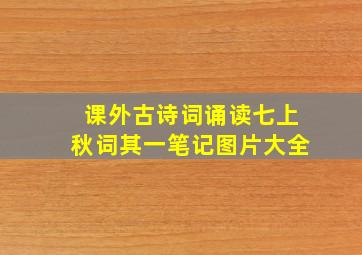 课外古诗词诵读七上
秋词其一笔记图片大全